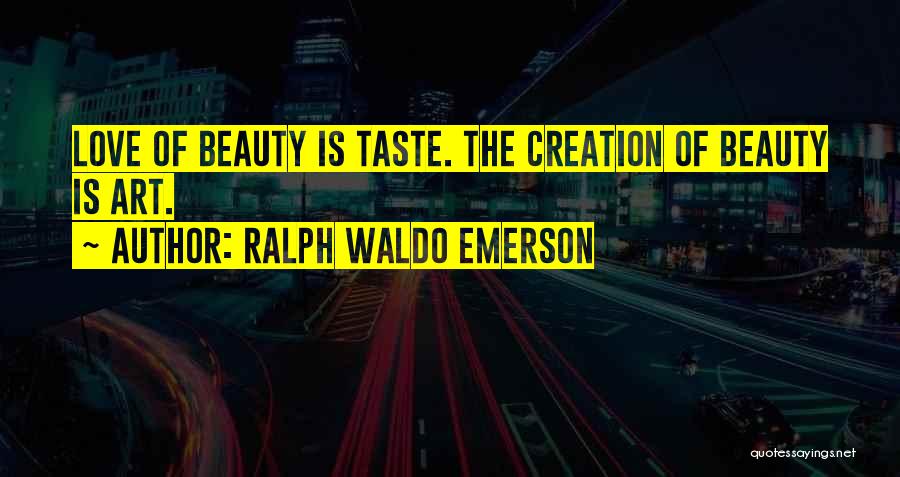 LOVE OF BEAUTY IS TASTE. THE CREATION OF BEAUTY IS ART.

~ AUTHOR: RALPH WALDO EMERSON

quotessayings.net